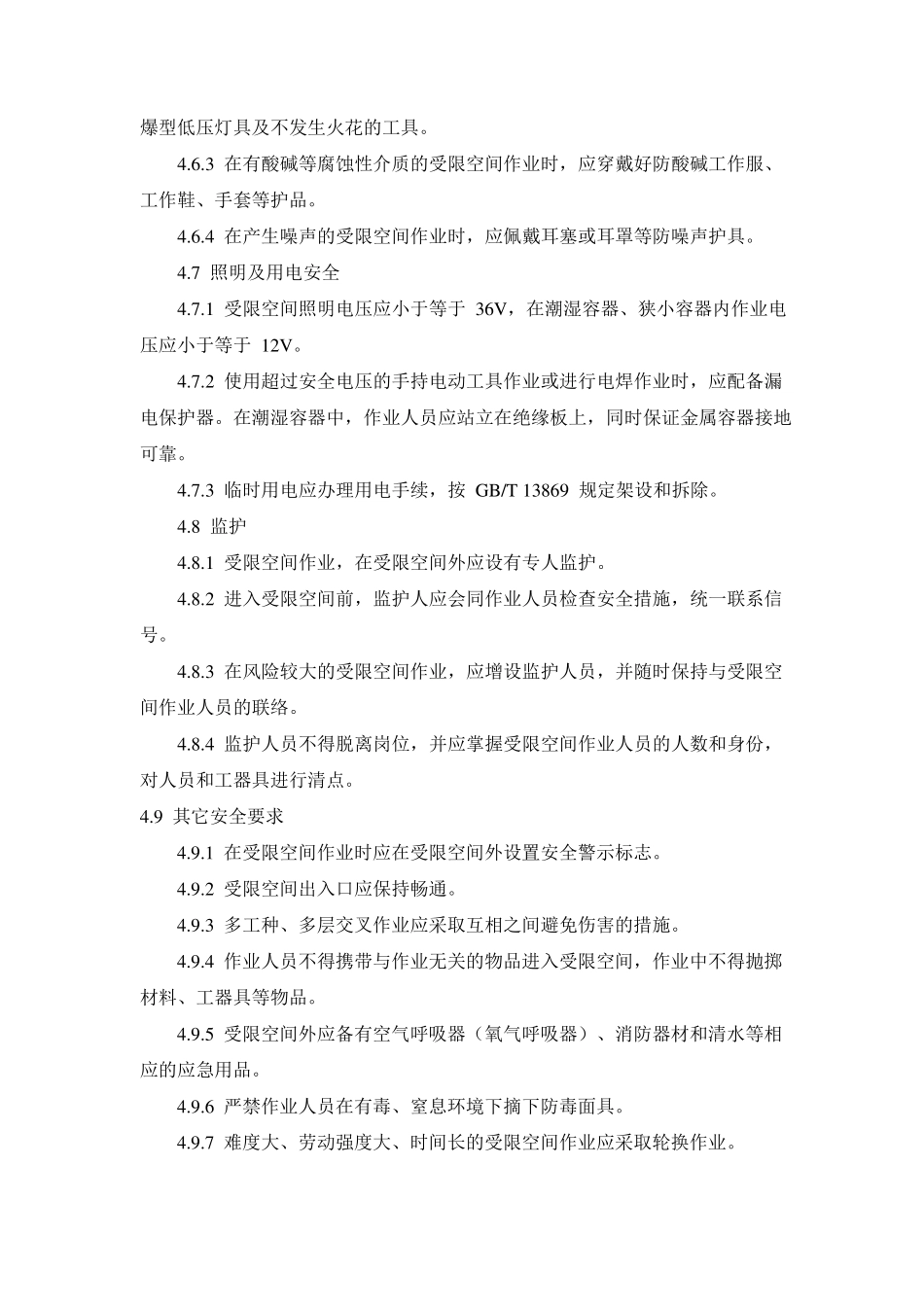 爆型低压灯具及不发生火花的工具。

4.6.3 在有酸碱等腐蚀性介质的受限空间作业时，应穿戴好防酸碱工作服、工作鞋、手套等护品。

4.6.4 在产生噪声的受限空间作业时，应佩戴耳塞或耳罩等防噪声护具。

4.7 照明及用电安全

4.7.1 受限空间照明电压应小于等于 36V，在潮湿容器、狭小容器内作业电压应小于等于 12V。

4.7.2 使用超过安全电压的手持电动工具作业或进行电焊作业时，应配备漏电保护器。在潮湿容器中，作业人员应站立在绝缘板上，同时保证金属容器接地可靠。

4.7.3 临时用电应办理用电手续，按 GB/T 13869 规定架设和拆除。

4.8 监护

4.8.1 受限空间作业，在受限空间外应设有专人监护。

4.8.2 进入受限空间前，监护人应会同作业人员检查安全措施，统一联系信号。

4.8.3 在风险较大的受限空间作业，应增设监护人员，并随时保持与受限空间作业人员的联络。

4.8.4 监护人员不得脱离岗位，并应掌握受限空间作业人员的人数和身份，对人员和工器具进行清点。

4.9 其它安全要求

4.9.1 在受限空间作业时应在受限空间外设置安全警示标志。

4.9.2 受限空间出入口应保持畅通。

4.9.3 多工种、多层交叉作业应采取互相之间避免伤害的措施。

4.9.4 作业人员不得携带与作业无关的物品进入受限空间，作业中不得抛掷材料、工器具等物品。

4.9.5 受限空间外应备有空气呼吸器（氧气呼吸器）、消防器材和清水等相应的应急用品。

4.9.6 严禁作业人员在有毒、窒息环境下摘下防毒面具。

4.9.7 难度大、劳动强度大、时间长的受限空间作业应采取轮换作业。